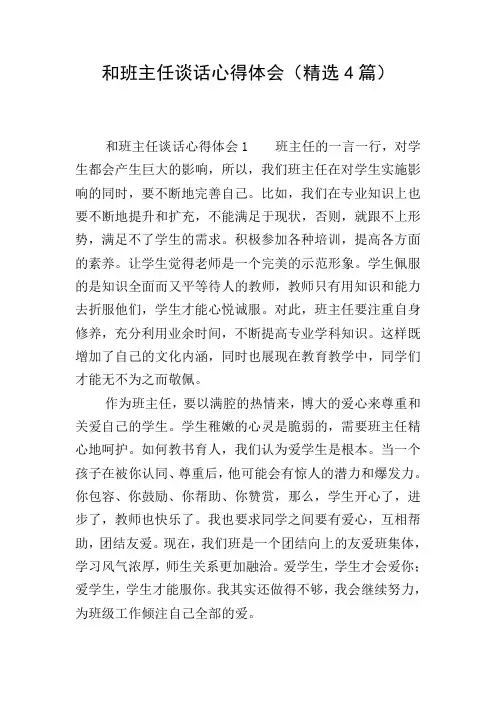 和班主任谈话心得体会（精选4篇）

和班主任谈话心得体会1　　班主任的一言一行，对学生都会产生巨大的影响，所以，我们班主任在对学生实施影响的同时，要不断地完善自己。比如，我们在专业知识上也要不断地提升和扩充，不能满足于现状，否则，就跟不上形势，满足不了学生的需求。积极参加各种培训，提高各方面的素养。让学生觉得老师是一个完美的示范形象。学生佩服的是知识全面而又平等待人的教师，教师只有用知识和能力去折服他们，学生才能心悦诚服。对此，班主任要注重自身修养，充分利用业余时间，不断提高专业学科知识。这样既增加了自己的文化内涵，同时也展现在教育教学中，同学们才能无不为之而敬佩。

作为班主任，要以满腔的热情来，博大的爱心来尊重和关爱自己的学生。学生稚嫩的心灵是脆弱的，需要班主任精心地呵护。如何教书育人，我们认为爱学生是根本。当一个孩子在被你认同、尊重后，他可能会有惊人的潜力和爆发力。你包容、你鼓励、你帮助、你赞赏，那么，学生开心了，进步了，教师也快乐了。我也要求同学之间要有爱心，互相帮助，团结友爱。现在，我们班是一个团结向上的友爱班集体，学习风气浓厚，师生关系更加融洽。爱学生，学生才会爱你；爱学生，学生才能服你。我其实还做得不够，我会继续努力，为班级工作倾注自己全部的爱。